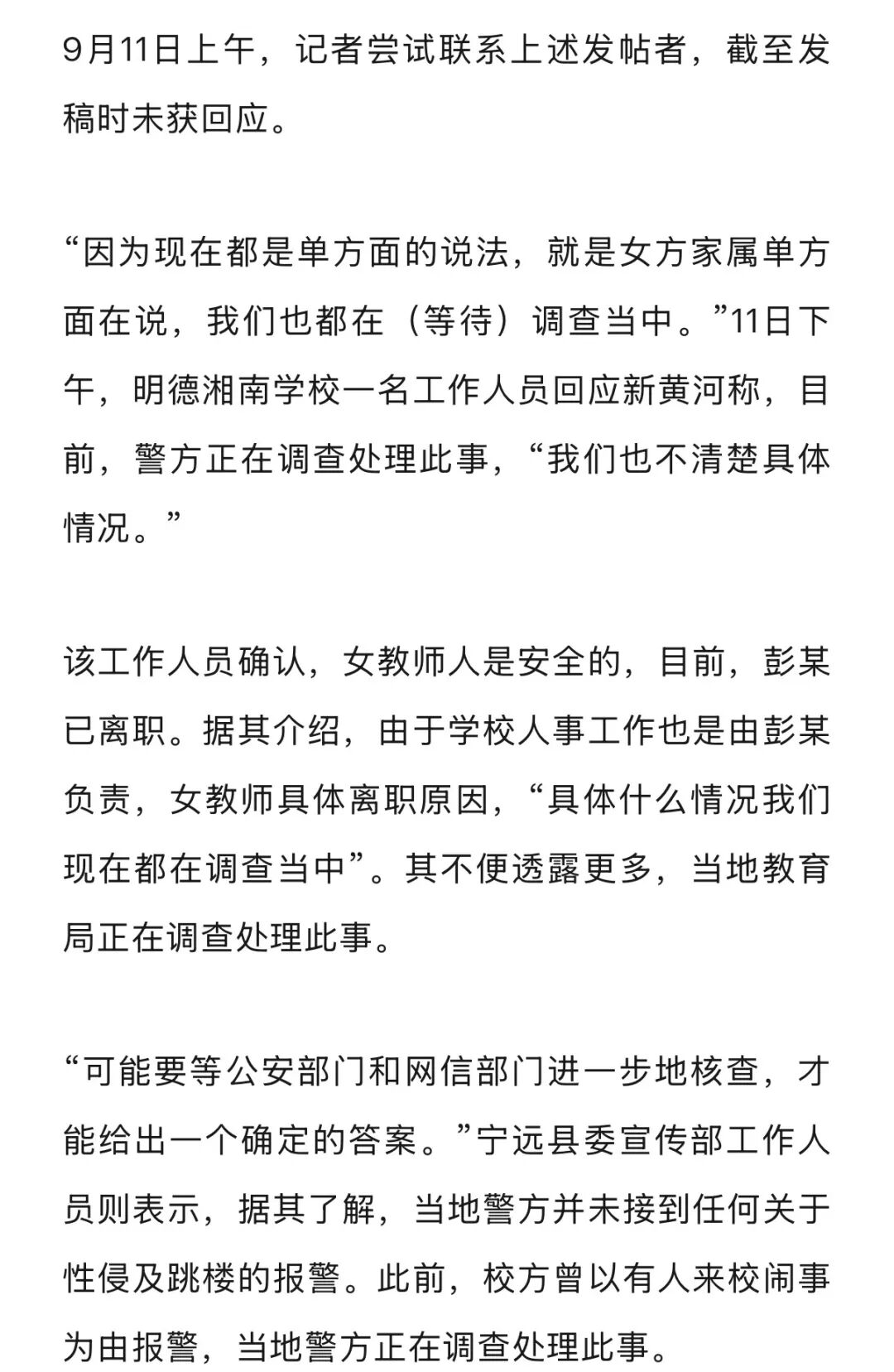 9月11日上午，记者尝试联系上述发帖者，截至发稿时未获回应。

“因为现在都是单方面的说法，就是女方家属单方面在说，我们也都在（等待）调查当中。”11日下午，明德湘南学校一名工作人员回应新黄河称，目前，警方正在调查处理此事，“我们也不清楚具体情况。”

该工作人员确认，女教师人是安全的，目前，彭某已离职。据其介绍，由于学校人事工作也是由彭某负责，女教师具体离职原因，“具体什么情况我们现在都在调查当中”。其不便透露更多，当地教育局正在调查处理此事。

“可能要等公安部门和网信部门进一步地核查，才能给出一个确定的答案。”宁远县委宣传部工作人员则表示，据其了解，当地警方并未接到任何关于性侵及跳楼的报警。此前，校方曾以有人来校闹事为由报警，当地警方正在调查处理此事。